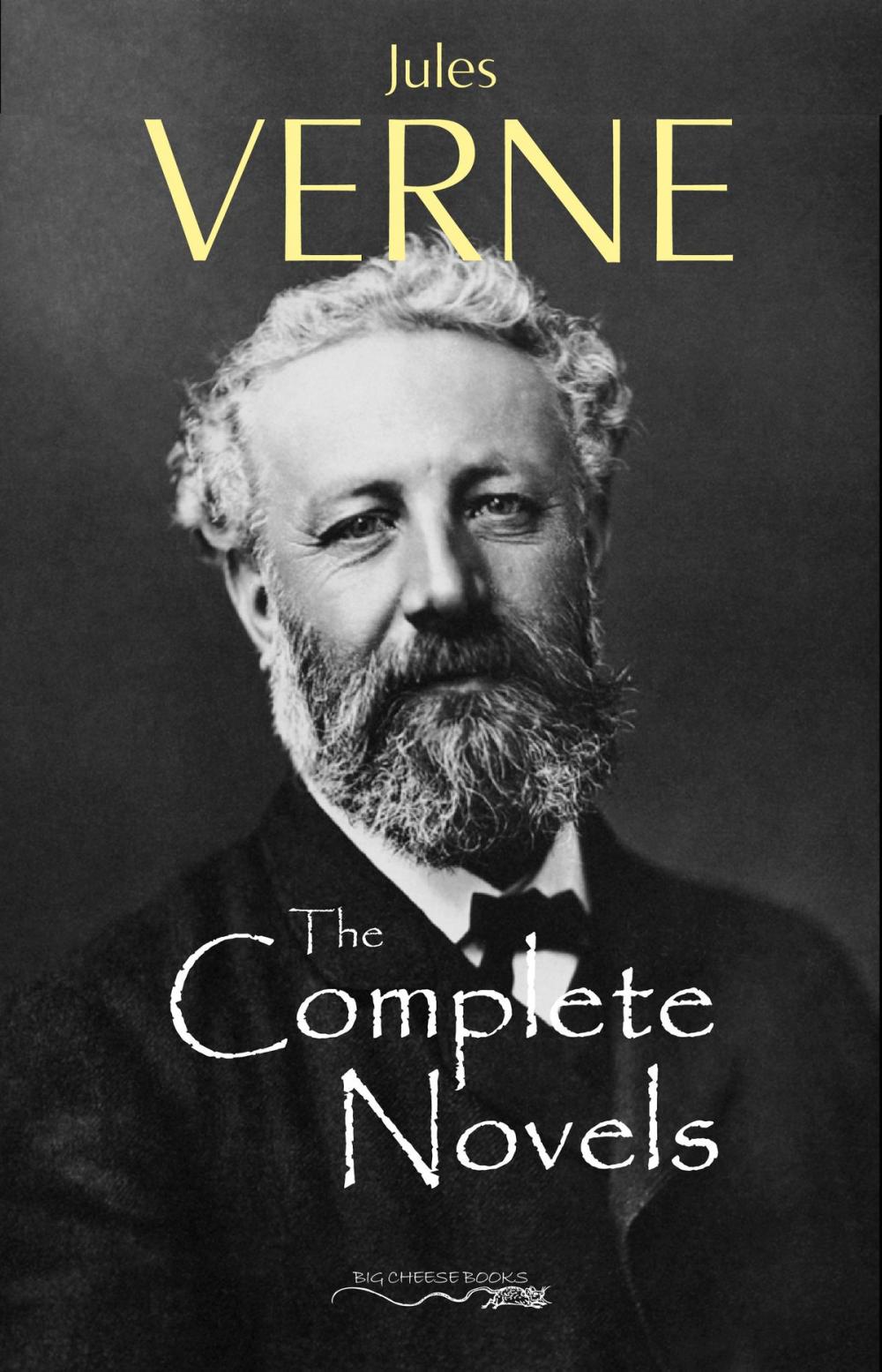 Jules
VERNE

The
Complete
Novels

BIG CHEESE BOOKS